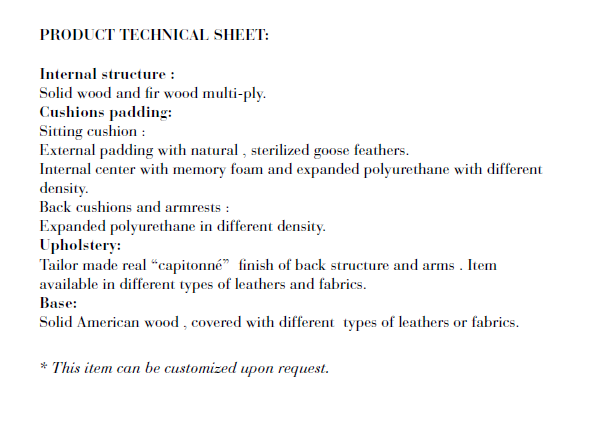 PRODUCT TECHNICAL SHEET:

Internal structure :
Solid wood and fir wood multi-ply.
Cushions padding:
Sitting cushion :
External padding with natural , sterilized goose feathers.
Internal center with memory foam and expanded polyurethane with different density.
Back cushions and armrests :
Expanded polyurethane in different density.
Upholstery:
Tailor made real “capitonné” finish of back structure and arms . Item available in different types of leathers and fabrics.
Base:
Solid American wood , covered with different types of leathers or fabrics.

* This item can be customized upon request.